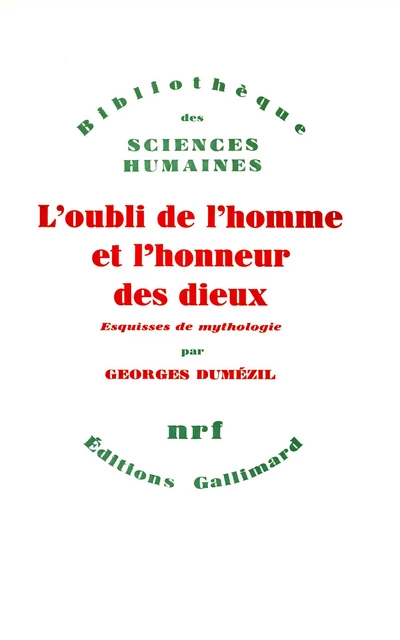 Bibliothèque
des
SCIENCES
HUMAINES

L'oubli de l'homme et l'honneur des dieux

Esquisses de mythologie

par

GEORGES DUMÉZIL

nrf

Éditions Gallimard